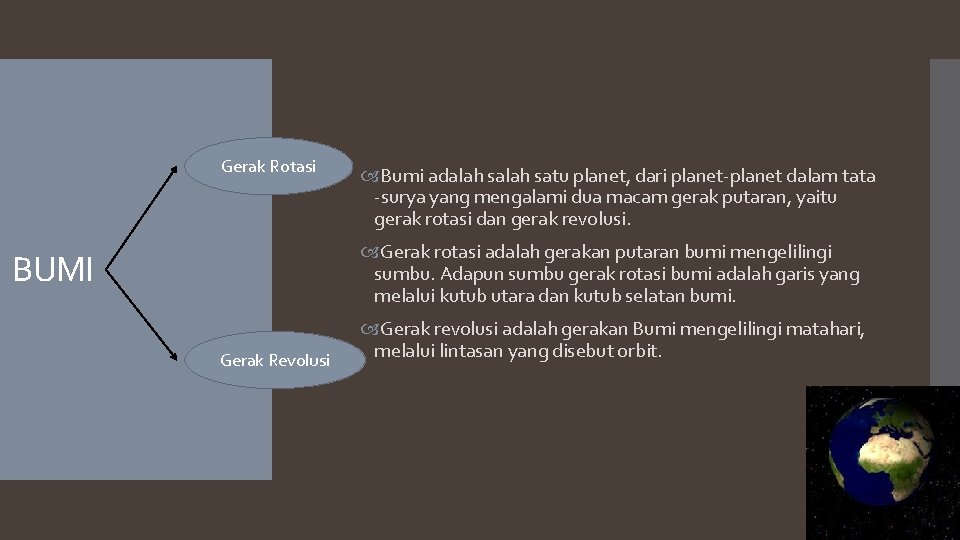 BUMI

Gerak Rotasi

Gerak Revolusi

Bumi adalah salah satu planet, dari planet-planet dalam tata -surya yang mengalami dua macam gerak putaran, yaitu gerak rotasi dan gerak revolusi.

Gerak rotasi adalah gerakan putaran bumi mengelilingi sumbu. Adapun sumbu gerak rotasi bumi adalah garis yang melalui kutub utara dan kutub selatan bumi.

Gerak revolusi adalah gerakan Bumi mengelilingi matahari, melalui lintasan yang disebut orbit.